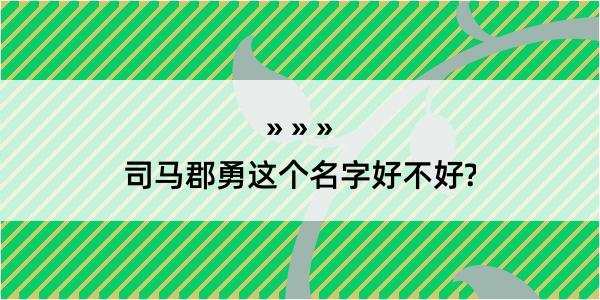 » » »

司马郡勇这个名字好不好?